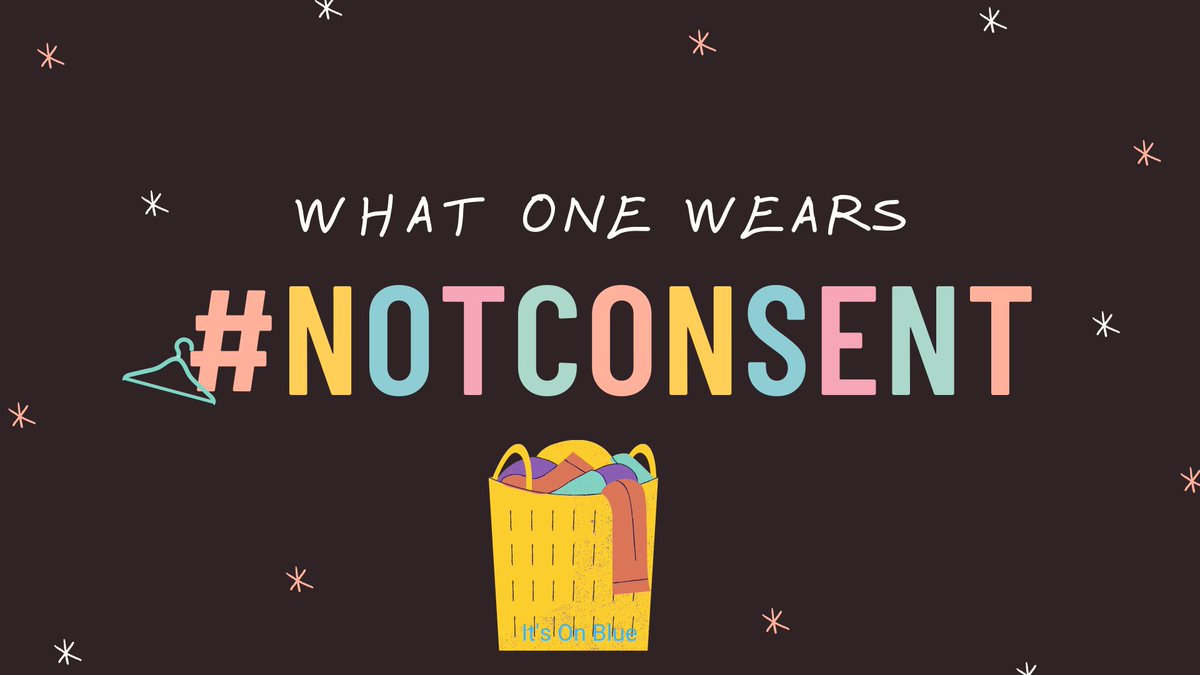 WHAT ONE WEARS
#NOTCONSENT
It's On Blue